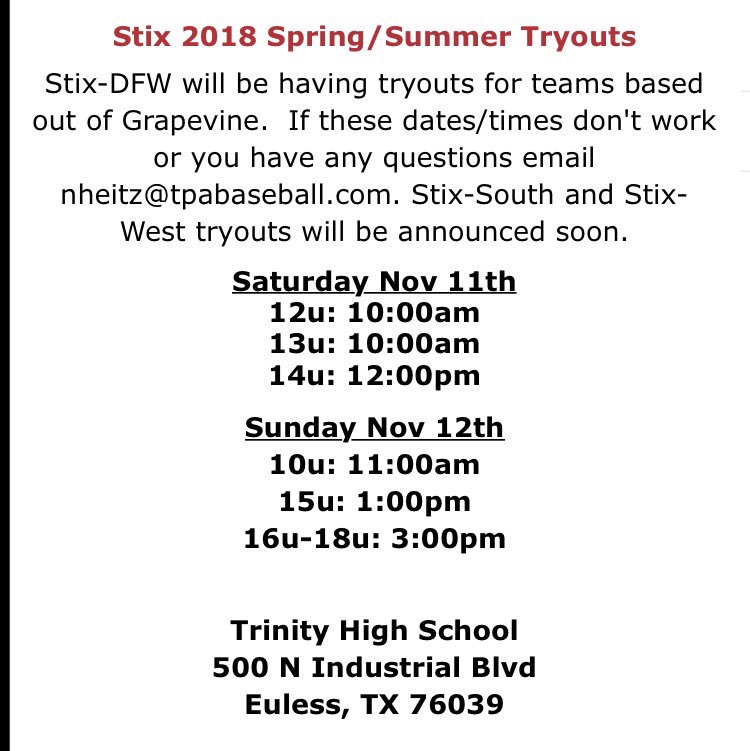 Stix 2018 Spring/Summer Tryouts

Stix-DFW will be having tryouts for teams based out of Grapevine. If these dates/times don't work or you have any questions email nheitz@tpabaseball.com. Stix-South and Stix-West tryouts will be announced soon.

Saturday Nov 11th
12u: 10:00am
13u: 10:00am
14u: 12:00pm

Sunday Nov 12th
10u: 11:00am
15u: 1:00pm
16u-18u: 3:00pm

Trinity High School
500 N Industrial Blvd
Euless, TX 76039